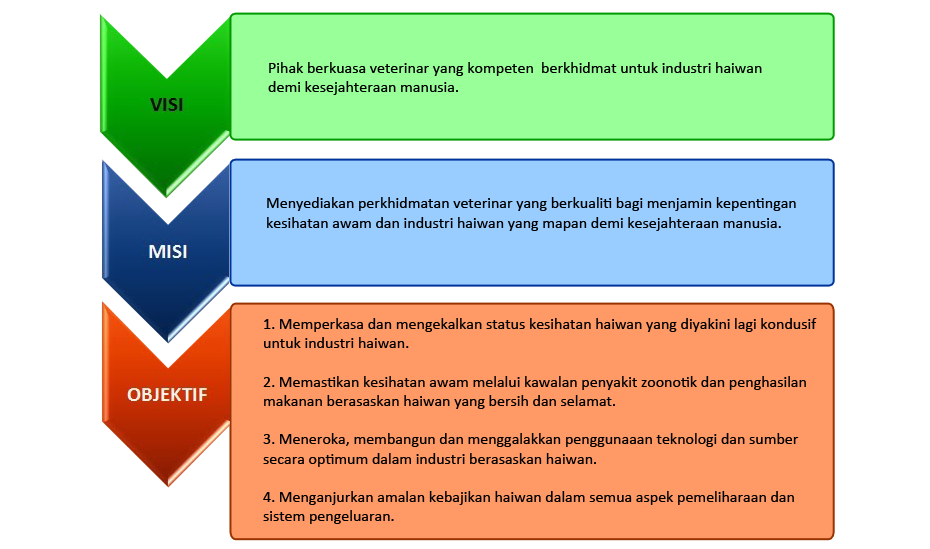 VISI

Pihak berkuasa veterinar yang kompeten berkhidmat untuk industri haiwan demi kesejahteraan manusia.

MISI

Menyediakan perkhidmatan veterinar yang berkualiti bagi menjamin kepentingan kesihatan awam dan industri haiwan yang mapan demi kesejahteraan manusia.

OBJEKTIF

1. Memperkasa dan mengekalkan status kesihatan haiwan yang diyakini lagi kondusif untuk industri haiwan.

2. Memastikan kesihatan awam melalui kawalan penyakit zoonotik dan penghasilan makanan berasaskan haiwan yang bersih dan selamat.

3. Meneroka, membangun dan menggalakkan penggunaaan teknologi dan sumber secara optimum dalam industri berasaskan haiwan.

4. Menganjurkan amalan kebajikan haiwan dalam semua aspek pemeliharaan dan sistem pengeluaran.